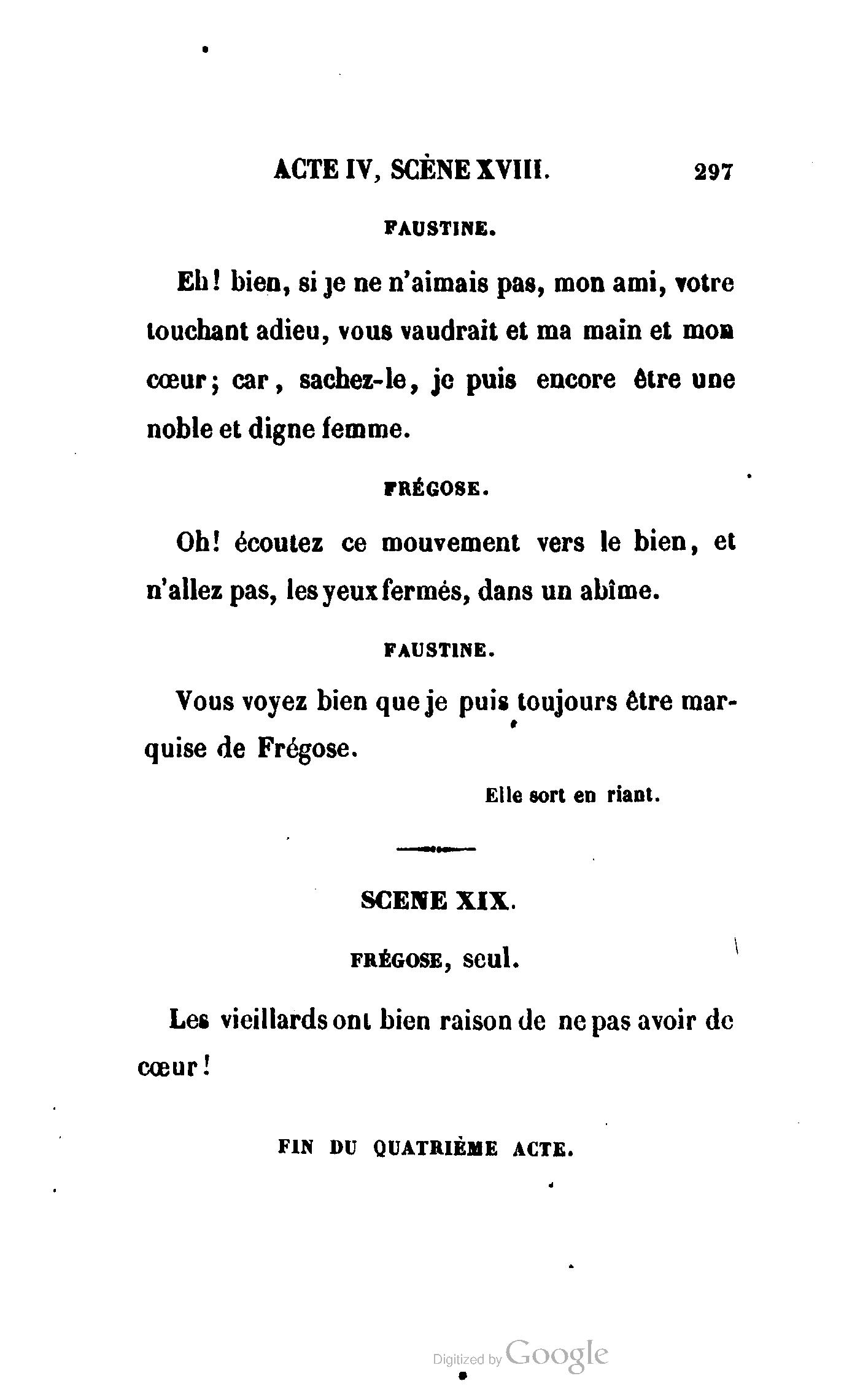 ACTE IV, SCÈNE XVIII. 297

FAUSTINE.

Eh! bien, si je ne n'aimais pas, mon ami, votre touchant adieu, vous vaudrait et ma main et mon cœur; car, sachez-le, je puis encore être une noble et digne femme.

FRÉGOSE.

Oh! écoutez ce mouvement vers le bien, et n'allez pas, les yeux fermés, dans un abîme.

FAUSTINE.

Vous voyez bien que je puis toujours être marquise de Frégose.

Elle sort en riant.

SCENE XIX.

FRÉGOSE, seul.

Les vieillards ont bien raison de ne pas avoir de cœur!

FIN DU QUATRIÈME ACTE.

Digitized by Google